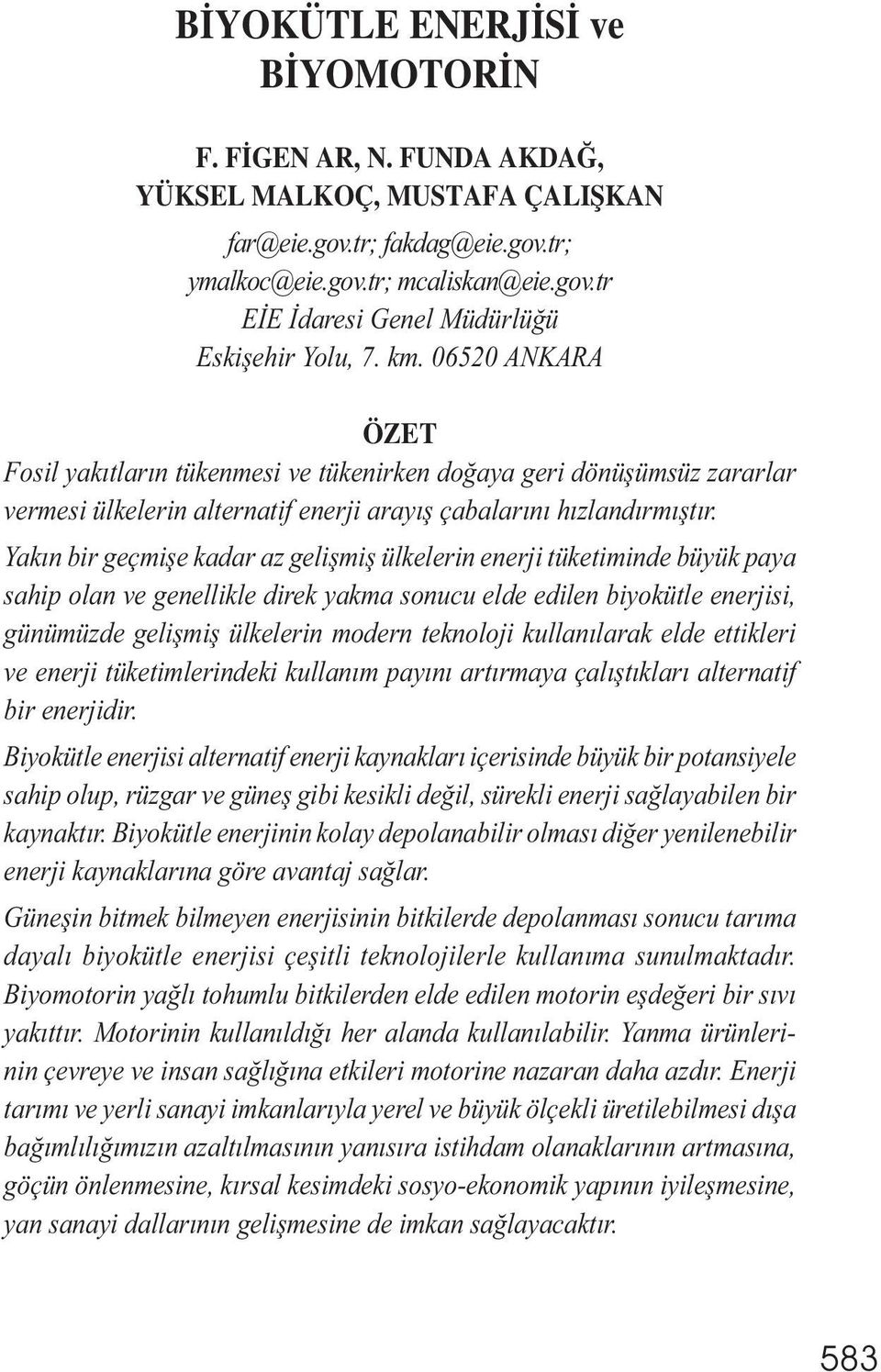 BİYOKÜTLE ENERJİSİ ve BİYOMOTORİN

F. FİGEN AR, N. FUNDA AKDAĞ, YÜKSEL MALKOÇ, MUSTAFA ÇALIŞKAN

far@eie.gov.tr; fakdag@eie.gov.tr; ymalkoc@eie.gov.tr; mcaliskan@eie.gov.tr
EİE İdaresi Genel Müdürlüğü
Eskişehir Yolu, 7. km. 06520 ANKARA

ÖZET

Fosil yakıtların tükenmesi ve tükenirken doğaya geri dönüşümsüz zararlar vermesi ülkelerin alternatif enerji arayış çabalarını hızlandırmıştır.

Yakın bir geçmişe kadar az gelişmiş ülkelerin enerji tüketiminde büyük paya sahip olan ve genellikle direk yakma sonucu elde edilen biyokütle enerjisi, günümüzde gelişmiş ülkelerin modern teknoloji kullanılarak elde ettikleri ve enerji tüketimlerindeki kullanım payını artırmaya çalıştıkları alternatif bir enerjidir.

Biyokütle enerjisi alternatif enerji kaynakları içerisinde büyük bir potansiyele sahip olup, rüzgar ve güneş gibi kesikli değil, sürekli enerji sağlayabilen bir kaynaktır. Biyokütle enerjinin kolay depolanabilir olması diğer yenilenebilir enerji kaynaklarına göre avantaj sağlar.

Güneşin bitmek bilmeyen enerjisinin bitkilerde depolanması sonucu tarıma dayalı biyokütle enerjisi çeşitli teknolojilerle kullanıma sunulmaktadır. Biyomotorin yağlı tohumlu bitkilerden elde edilen motorin eşdeğeri bir sıvı yakıttır. Motorinin kullanıldığı her alanda kullanılabilir. Yanma ürünlerinin çevreye ve insan sağlığına etkileri motorine nazaran daha azdır. Enerji tarımı ve yerli sanayi imkanlarıyla yerel ve büyük ölçekli üretilebilmesi dışa bağımlılığımızın azaltılmasının yanısıra istihdam olanaklarının artmasına, göçün önlenmesine, kırsal kesimdeki sosyo-ekonomik yapının iyileşmesine, yan sanayi dallarının gelişmesine de imkan sağlayacaktır.

583